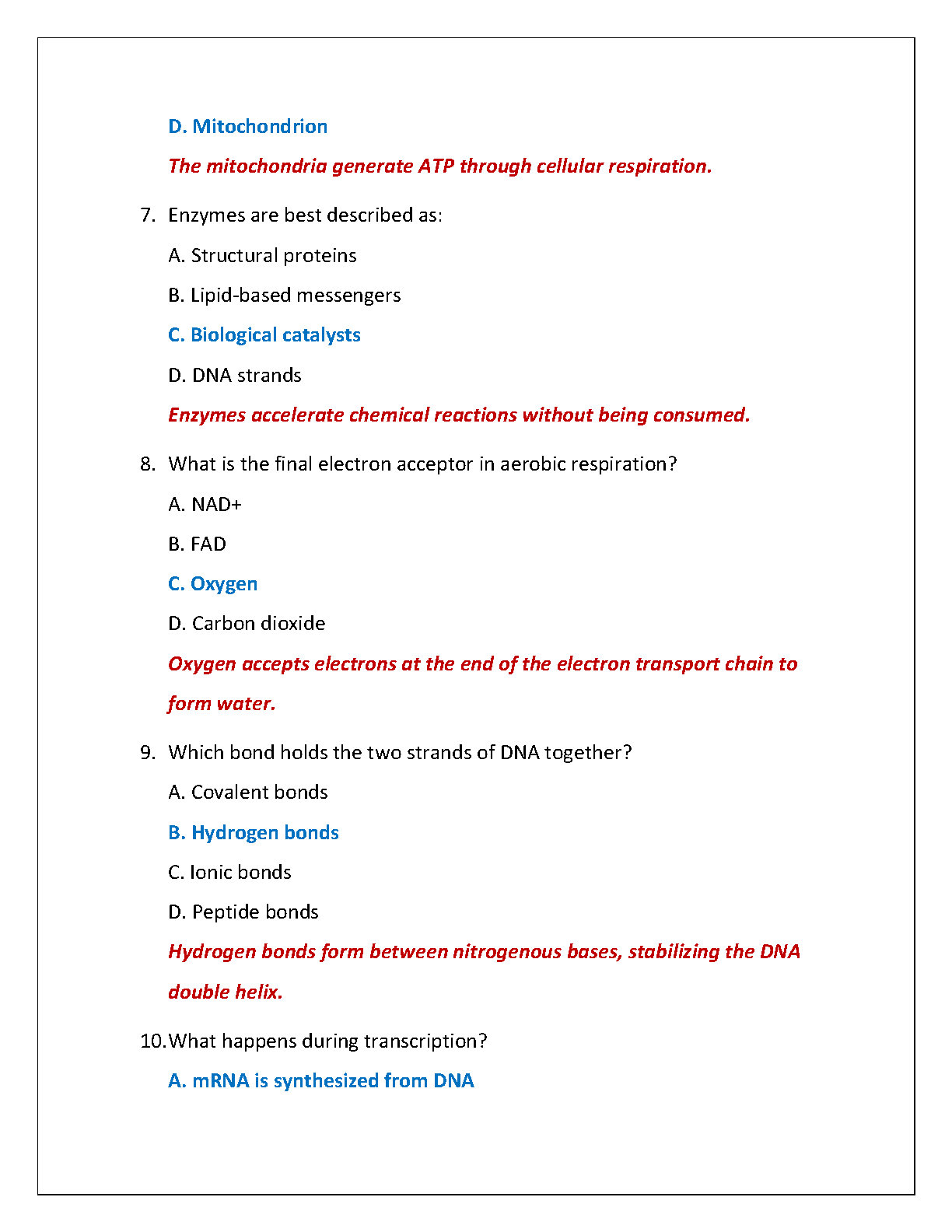 D. Mitochondrion

The mitochondria generate ATP through cellular respiration.

7. Enzymes are best described as:

A. Structural proteins

B. Lipid-based messengers

C. Biological catalysts

D. DNA strands

Enzymes accelerate chemical reactions without being consumed.

8. What is the final electron acceptor in aerobic respiration?

A. NAD+

B. FAD

C. Oxygen

D. Carbon dioxide

Oxygen accepts electrons at the end of the electron transport chain to form water.

9. Which bond holds the two strands of DNA together?

A. Covalent bonds

B. Hydrogen bonds

C. Ionic bonds

D. Peptide bonds

Hydrogen bonds form between nitrogenous bases, stabilizing the DNA double helix.

10. What happens during transcription?

A. mRNA is synthesized from DNA